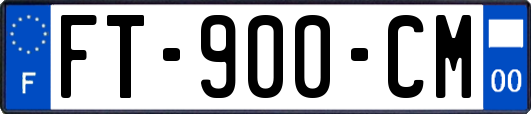 F

FT-900-CM

00